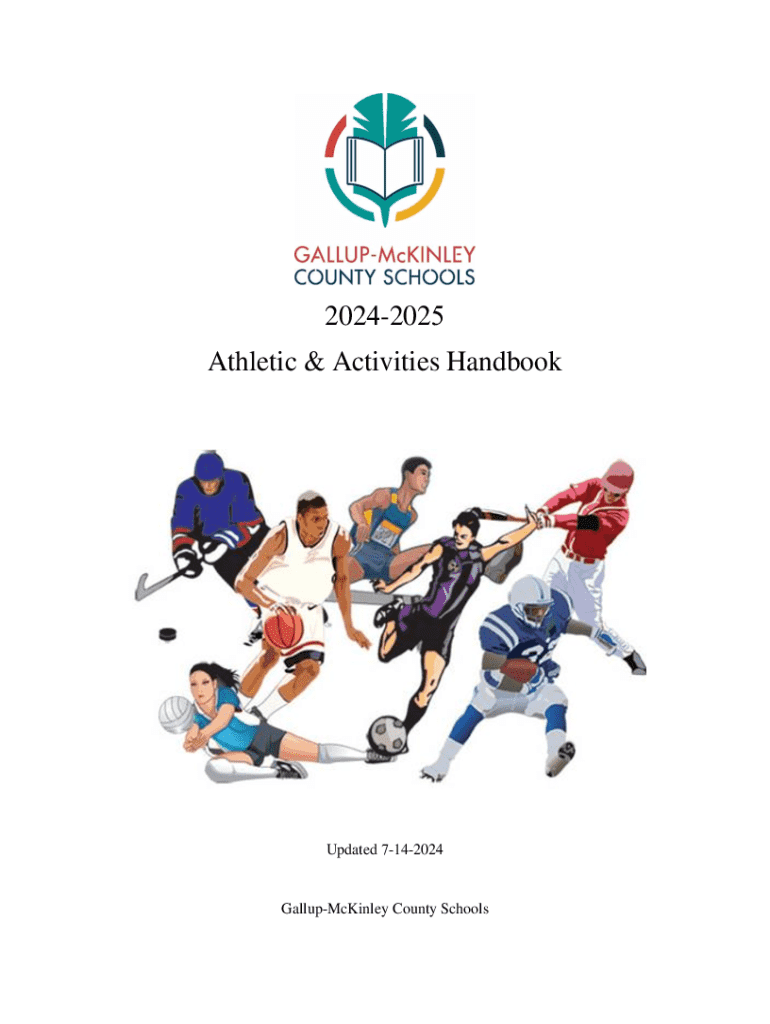 GALLUP-McKINLEY
COUNTY SCHOOLS

2024-2025

Athletic & Activities Handbook

Updated 7-14-2024

Gallup-McKinley County Schools